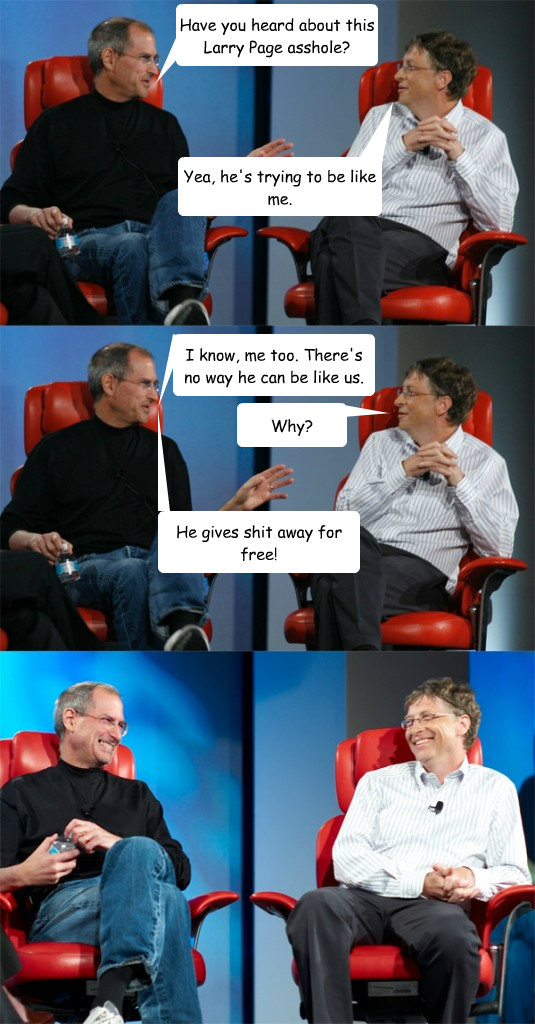 Have you heard about this Larry Page asshole?

Yea, he's trying to be like me.

I know, me too. There's no way he can be like us.

Why?

He gives shit away for free!